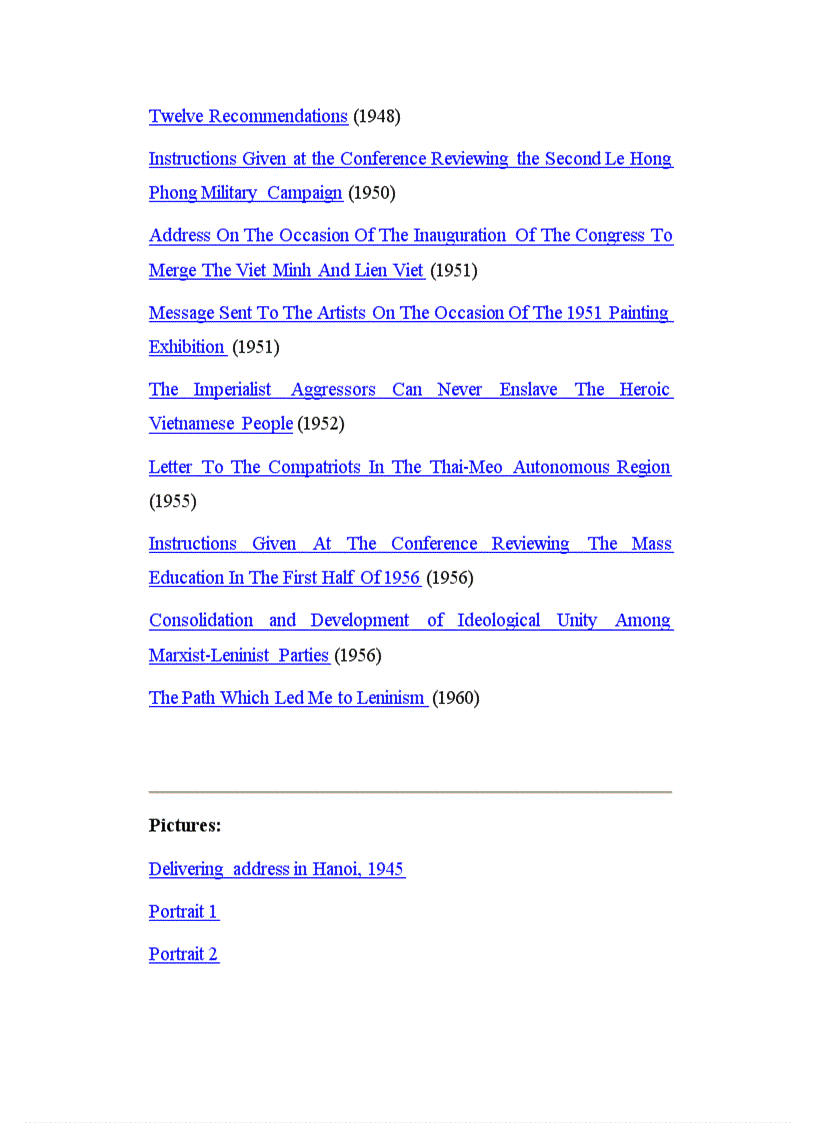 Twelve Recommendations (1948)

Instructions Given at the Conference Reviewing the Second Le Hong Phong Military Campaign (1950)

Address On The Occasion Of The Inauguration Of The Congress To Merge The Viet Minh And Lien Viet (1951)

Message Sent To The Artists On The Occasion Of The 1951 Painting Exhibition (1951)

The Imperialist Aggressors Can Never Enslave The Heroic Vietnamese People (1952)

Letter To The Compatriots In The Thai-Meo Autonomous Region (1955)

Instructions Given At The Conference Reviewing The Mass Education In The First Half Of 1956 (1956)

Consolidation and Development of Ideological Unity Among Marxist-Leninist Parties (1956)

The Path Which Led Me to Leninism (1960)

Pictures:

Delivering address in Hanoi, 1945

Portrait 1

Portrait 2